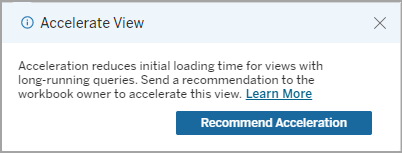 Accelerate View

Acceleration reduces initial loading time for views with long-running queries. Send a recommendation to the workbook owner to accelerate this view. Learn More

Recommend Acceleration